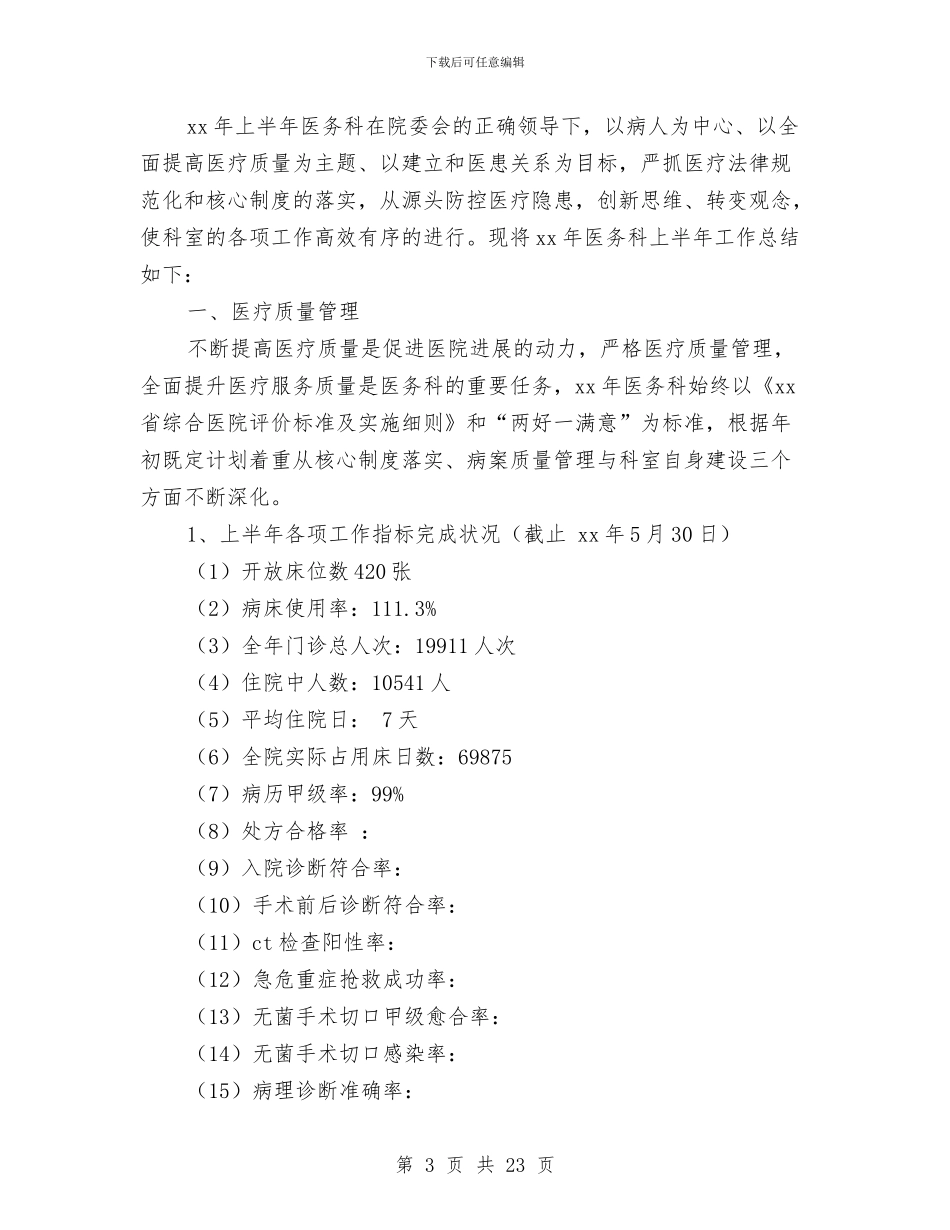 下载后可任意编辑

xx 年上半年医务科在院委会的正确领导下，以病人为中心、以全面提高医疗质量为主题、以建立和医患关系为目标，严抓医疗法律规范化和核心制度的落实，从源头防控医疗隐患，创新思维、转变观念，使科室的各项工作高效有序的进行。现将 xx 年医务科上半年工作总结如下：

一、医疗质量管理

不断提高医疗质量是促进医院进展的动力，严格医疗质量管理，全面提升医疗服务质量是医务科的重要任务，xx 年医务科始终以《xx 省综合医院评价标准及实施细则》和“两好一满意”为标准，根据年初既定计划着重从核心制度落实、病案质量管理与科室自身建设三个方面不断深化。

1、上半年各项工作指标完成状况（截止 xx 年 5 月 30 日）

（1）开放床位数 420 张

（2）病床使用率：111.3%

（3）全年门诊总人次：19911 人次

（4）住院中人数：10541 人

（5）平均住院日： 7 天

（6）全院实际占用床日数：69875

（7）病历甲级率：99%

（8）处方合格率 ：

（9）入院诊断符合率：

（10）手术前后诊断符合率：

（11）ct 检查阳性率：

（12）急危重症抢救成功率：

（13）无菌手术切口甲级愈合率：

（14）无菌手术切口感染率：

（15）病理诊断准确率：

第 3 页 共 23 页